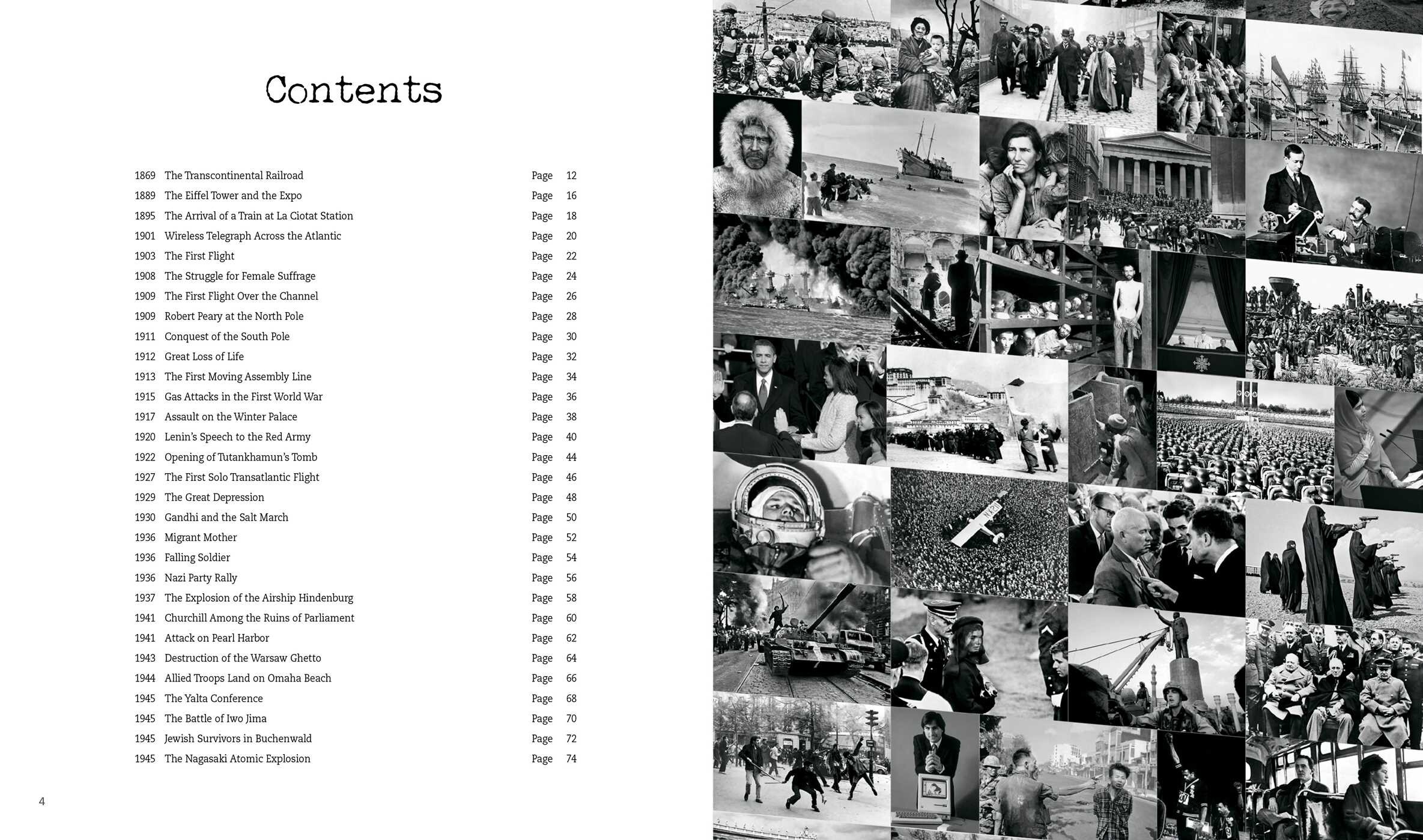 Contents

1869 The Transcontinental Railroad Page 12
1889 The Eiffel Tower and the Expo Page 16
1895 The Arrival of a Train at La Ciotat Station Page 18
1901 Wireless Telegraph Across the Atlantic Page 20
1903 The First Flight Page 22
1908 The Struggle for Female Suffrage Page 24
1909 The First Flight Over the Channel Page 26
1909 Robert Peary at the North Pole Page 28
1911 Conquest of the South Pole Page 30
1912 Great Loss of Life Page 32
1913 The First Moving Assembly Line Page 34
1915 Gas Attacks in the First World War Page 36
1917 Assault on the Winter Palace Page 38
1920 Lenin's Speech to the Red Army Page 40
1922 Opening of Tutankhamun's Tomb Page 44
1927 The First Solo Transatlantic Flight Page 46
1929 The Great Depression Page 48
1930 Gandhi and the Salt March Page 50
1936 Migrant Mother Page 52
1936 Falling Soldier Page 54
1936 Nazi Party Rally Page 56
1937 The Explosion of the Airship Hindenburg Page 58
1941 Churchill Among the Ruins of Parliament Page 60
1941 Attack on Pearl Harbor Page 62
1943 Destruction of the Warsaw Ghetto Page 64
1944 Allied Troops Land on Omaha Beach Page 66
1945 The Yalta Conference Page 68
1945 The Battle of Iwo Jima Page 70
1945 Jewish Survivors in Buchenwald Page 72
1945 The Nagasaki Atomic Explosion Page 74

4